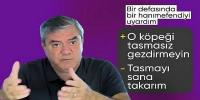 Bir defasında bir hanımefendiyi uyardım

+ O köpeği tasmasız gezdirmeyin

- Tasmayı sana takarım